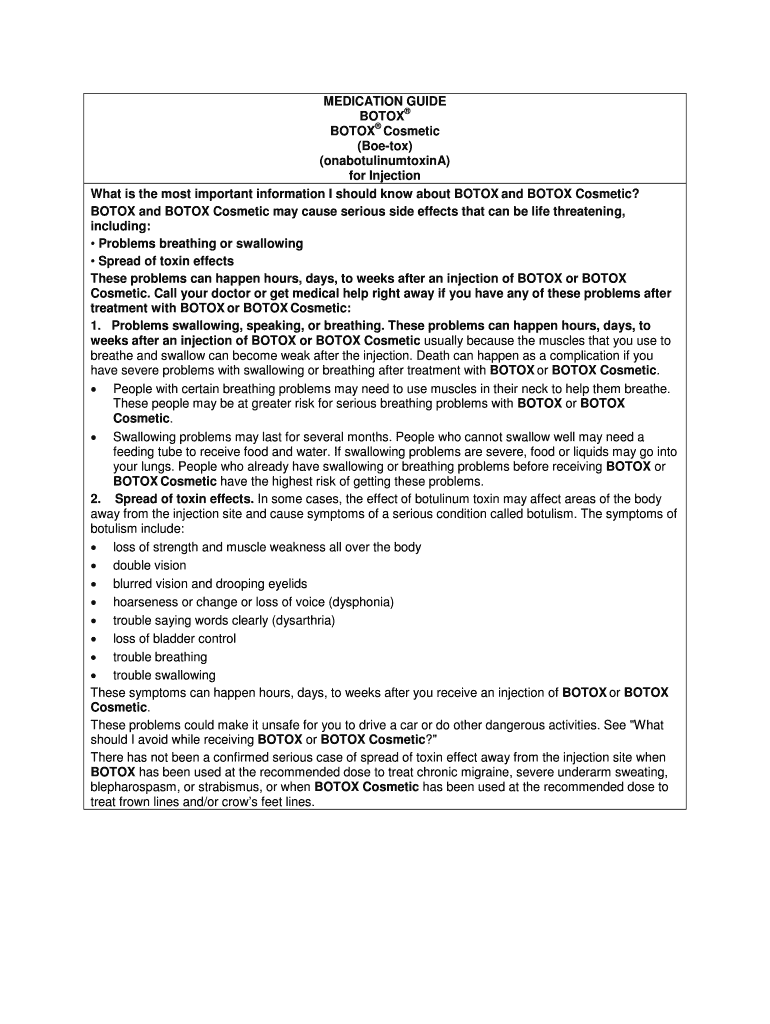 MEDICATION GUIDE
BOTOX®
BOTOX® Cosmetic
(Boe-tox)
(onabotulinumtoxinA)
for Injection

What is the most important information I should know about BOTOX and BOTOX Cosmetic?
BOTOX and BOTOX Cosmetic may cause serious side effects that can be life threatening, including:
• Problems breathing or swallowing
• Spread of toxin effects
These problems can happen hours, days, to weeks after an injection of BOTOX or BOTOX Cosmetic. Call your doctor or get medical help right away if you have any of these problems after treatment with BOTOX or BOTOX Cosmetic:
1. Problems swallowing, speaking, or breathing. These problems can happen hours, days, to weeks after an injection of BOTOX or BOTOX Cosmetic usually because the muscles that you use to breathe and swallow can become weak after the injection. Death can happen as a complication if you have severe problems with swallowing or breathing after treatment with BOTOX or BOTOX Cosmetic.
• People with certain breathing problems may need to use muscles in their neck to help them breathe. These people may be at greater risk for serious breathing problems with BOTOX or BOTOX Cosmetic.
• Swallowing problems may last for several months. People who cannot swallow well may need a feeding tube to receive food and water. If swallowing problems are severe, food or liquids may go into your lungs. People who already have swallowing or breathing problems before receiving BOTOX or BOTOX Cosmetic have the highest risk of getting these problems.
2. Spread of toxin effects. In some cases, the effect of botulinum toxin may affect areas of the body away from the injection site and cause symptoms of a serious condition called botulism. The symptoms of botulism include:
• loss of strength and muscle weakness all over the body
• double vision
• blurred vision and drooping eyelids
• hoarseness or change or loss of voice (dysphonia)
• trouble saying words clearly (dysarthria)
• loss of bladder control
• trouble breathing
• trouble swallowing
These symptoms can happen hours, days, to weeks after you receive an injection of BOTOX or BOTOX Cosmetic.
These problems could make it unsafe for you to drive a car or do other dangerous activities. See "What should I avoid while receiving BOTOX or BOTOX Cosmetic?"
There has not been a confirmed serious case of spread of toxin effect away from the injection site when BOTOX has been used at the recommended dose to treat chronic migraine, severe underarm sweating, blepharospasm, or strabismus, or when BOTOX Cosmetic has been used at the recommended dose to treat frown lines and/or crow's feet lines.